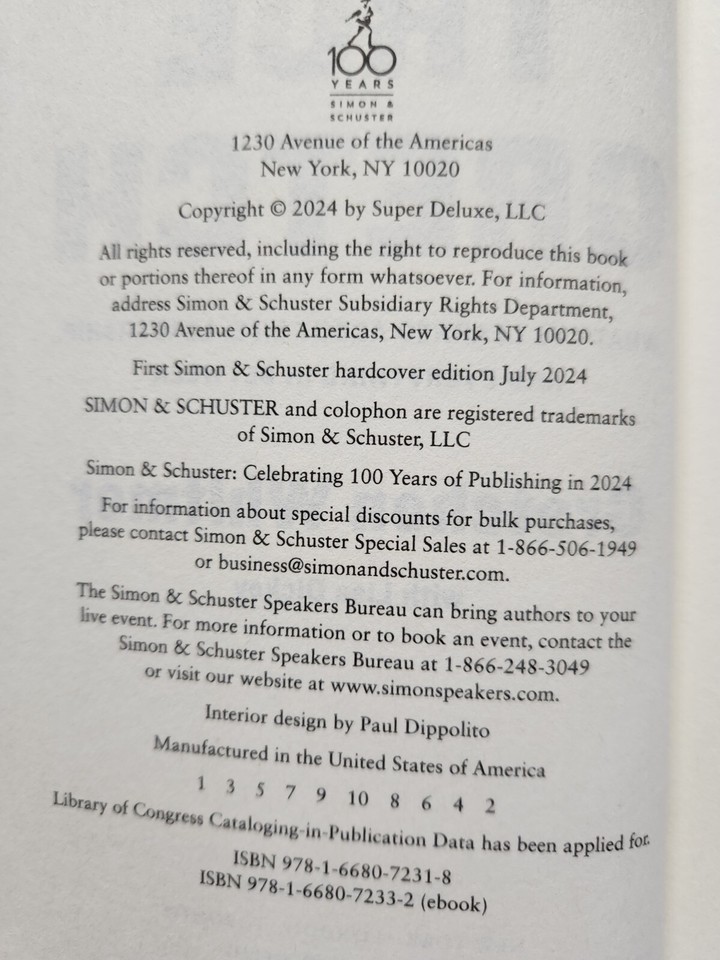 100
YEARS
SIMON &
SCHUSTER

1230 Avenue of the Americas
New York, NY 10020

Copyright © 2024 by Super Deluxe, LLC

All rights reserved, including the right to reproduce this book or portions thereof in any form whatsoever. For information, address Simon & Schuster Subsidiary Rights Department, 1230 Avenue of the Americas, New York, NY 10020.

First Simon & Schuster hardcover edition July 2024

SIMON & SCHUSTER and colophon are registered trademarks of Simon & Schuster, LLC

Simon & Schuster: Celebrating 100 Years of Publishing in 2024

For information about special discounts for bulk purchases, please contact Simon & Schuster Special Sales at 1-866-506-1949 or business@simonandschuster.com.

The Simon & Schuster Speakers Bureau can bring authors to your live event. For more information or to book an event, contact the Simon & Schuster Speakers Bureau at 1-866-248-3049 or visit our website at www.simonspeakers.com.

Interior design by Paul Dippolito

Manufactured in the United States of America

1 3 5 7 9 10 8 6 4 2

Library of Congress Cataloging-in-Publication Data has been applied for.

ISBN 978-1-6680-7231-8
ISBN 978-1-6680-7233-2 (ebook)